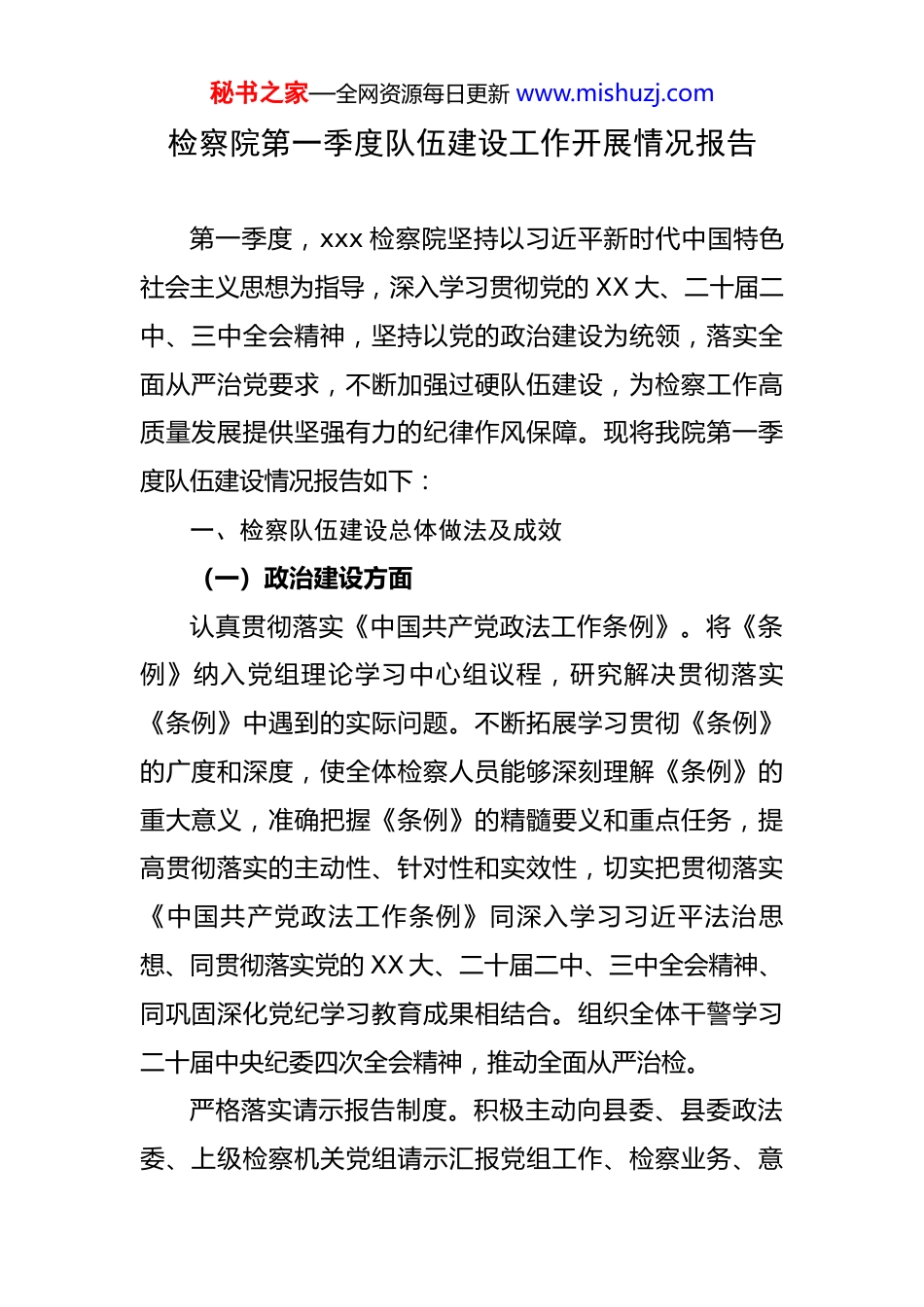 秘书之家—全网资源每日更新 www.mishuzj.com

检察院第一季度队伍建设工作开展情况报告

第一季度，xxx 检察院坚持以习近平新时代中国特色社会主义思想为指导，深入学习贯彻党的 XX 大、二十届二中、三中全会精神，坚持以党的政治建设为统领，落实全面从严治党要求，不断加强过硬队伍建设，为检察工作高质量发展提供坚强有力的纪律作风保障。现将我院第一季度队伍建设情况报告如下：

一、检察队伍建设总体做法及成效

（一）政治建设方面

认真贯彻落实《中国共产党政法工作条例》。将《条例》纳入党组理论学习中心组议程，研究解决贯彻落实《条例》中遇到的实际问题。不断拓展学习贯彻《条例》的广度和深度，使全体检察人员能够深刻理解《条例》的重大意义，准确把握《条例》的精髓要义和重点任务，提高贯彻落实的主动性、针对性和实效性，切实把贯彻落实《中国共产党政法工作条例》同深入学习习近平法治思想、同贯彻落实党的 XX 大、二十届二中、三中全会精神、同巩固深化党纪学习教育成果相结合。组织全体干警学习二十届中央纪委四次全会精神，推动全面从严治检。

严格落实请示报告制度。积极主动向县委、县委政法委、上级检察机关党组请示汇报党组工作、检察业务、意